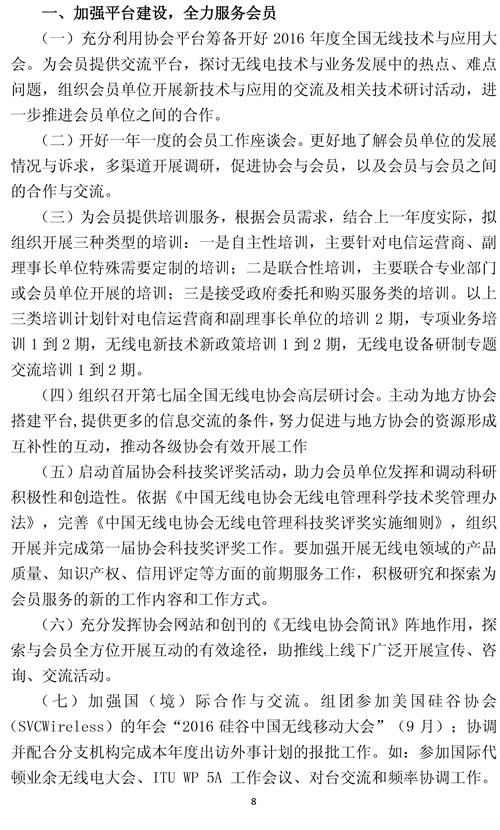 一、加强平台建设，全力服务会员

（一）充分利用协会平台筹备开好 2016 年度全国无线技术与应用大会。为会员提供交流平台，探讨无线电技术与业务发展中的热点、难点问题，组织会员单位开展新技术与应用的交流及相关技术研讨活动，进一步推进会员单位之间的合作。

（二）开好一年一度的会员工作座谈会。更好地了解会员单位的发展情况与诉求，多渠道开展调研，促进协会与会员，以及会员与会员之间的合作与交流。

（三）为会员提供培训服务，根据会员需求，结合上一年度实际，拟组织开展三种类型的培训：一是自主性培训，主要针对电信运营商、副理事长单位特殊需要定制的培训；二是联合性培训，主要联合专业部门或会员单位开展的培训；三是接受政府委托和购买服务类的培训。以上三类培训计划针对电信运营商和副理事长单位的培训 2 期，专项业务培训 1 到 2 期，无线电新技术新政策培训 1 到 2 期，无线电设备研制专题交流培训 1 到 2 期。

（四）组织召开第七届全国无线电协会高层研讨会。主动为地方协会搭建平台，提供更多的信息交流的条件，努力促进与地方协会的资源形成互补性的互动，推动各级协会有效开展工作

（五）启动首届协会科技奖评奖活动，助力会员单位发挥和调动科研积极性和创造性。依据《中国无线电协会无线电管理科学技术奖管理办法》，完善《中国无线电协会无线电管理科技奖评奖实施细则》，组织开展并完成第一届协会科技奖评奖工作。要加强开展无线电领域的产品质量、知识产权、信用评定等方面的前期服务工作，积极研究和探索为会员服务的新的工作内容和工作方式。

（六）充分发挥协会网站和创刊的《无线电协会简讯》阵地作用，探索与会员全方位开展互动的有效途径，助推线上线下广泛开展宣传、咨询、交流活动。

（七）加强国（境）际合作与交流。组团参加美国硅谷协会（SVCWireless）的年会“2016 硅谷中国无线移动大会”（9 月）；协调并配合分支机构完成本年度出访外事计划的报批工作。如：参加国际代顿业余无线电大会、ITU WP 5A 工作会议、对台交流和频率协调工作。

8